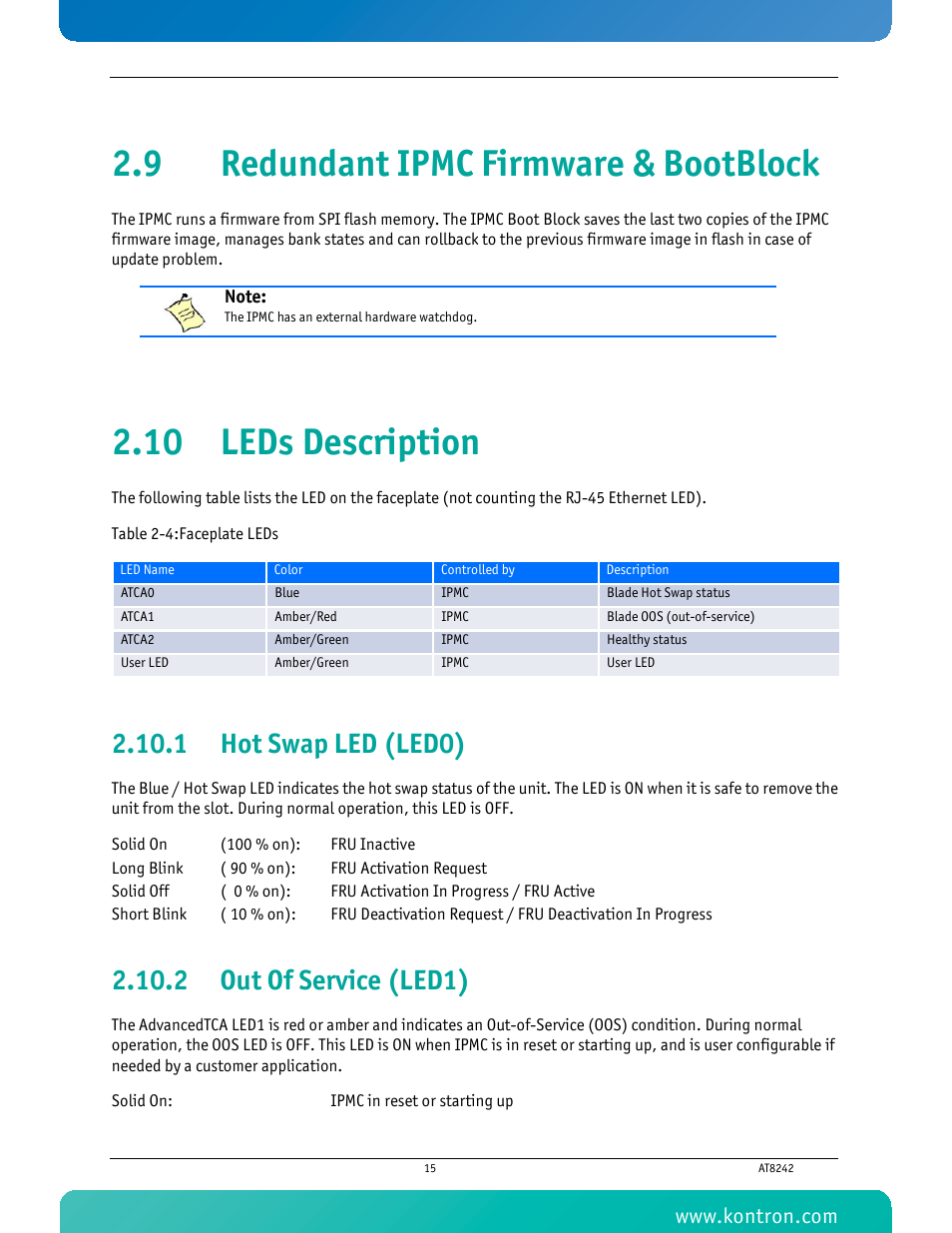 2.9 Redundant IPMC Firmware & BootBlock

The IPMC runs a firmware from SPI flash memory. The IPMC Boot Block saves the last two copies of the IPMC firmware image, manages bank states and can rollback to the previous firmware image in flash in case of update problem.

Note:
The IPMC has an external hardware watchdog.

2.10 LEDs Description

The following table lists the LED on the faceplate (not counting the RJ-45 Ethernet LED).

Table 2-4:Faceplate LEDs

| LED Name | Color | Controlled by | Description |
|---|---|---|---|
| ATCA0 | Blue | IPMC | Blade Hot Swap status |
| ATCA1 | Amber/Red | IPMC | Blade OOS (out-of-service) |
| ATCA2 | Amber/Green | IPMC | Healthy status |
| User LED | Amber/Green | IPMC | User LED |

2.10.1 Hot Swap LED (LED0)

The Blue / Hot Swap LED indicates the hot swap status of the unit. The LED is ON when it is safe to remove the unit from the slot. During normal operation, this LED is OFF.

Solid On (100 % on): FRU Inactive
Long Blink ( 90 % on): FRU Activation Request
Solid Off ( 0 % on): FRU Activation In Progress / FRU Active
Short Blink ( 10 % on): FRU Deactivation Request / FRU Deactivation In Progress

2.10.2 Out Of Service (LED1)

The AdvancedTCA LED1 is red or amber and indicates an Out-of-Service (OOS) condition. During normal operation, the OOS LED is OFF. This LED is ON when IPMC is in reset or starting up, and is user configurable if needed by a customer application.

Solid On: IPMC in reset or starting up

15 AT8242

www.kontron.com